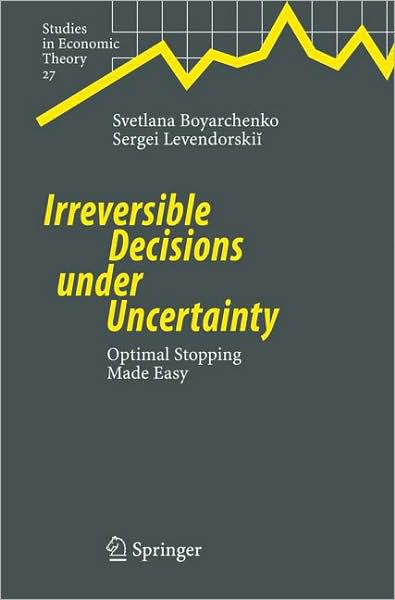 Studies in Economic Theory
27

Svetlana Boyarchenko
Sergei Levendorskiĭ

Irreversible Decisions under Uncertainty

Optimal Stopping Made Easy

Springer